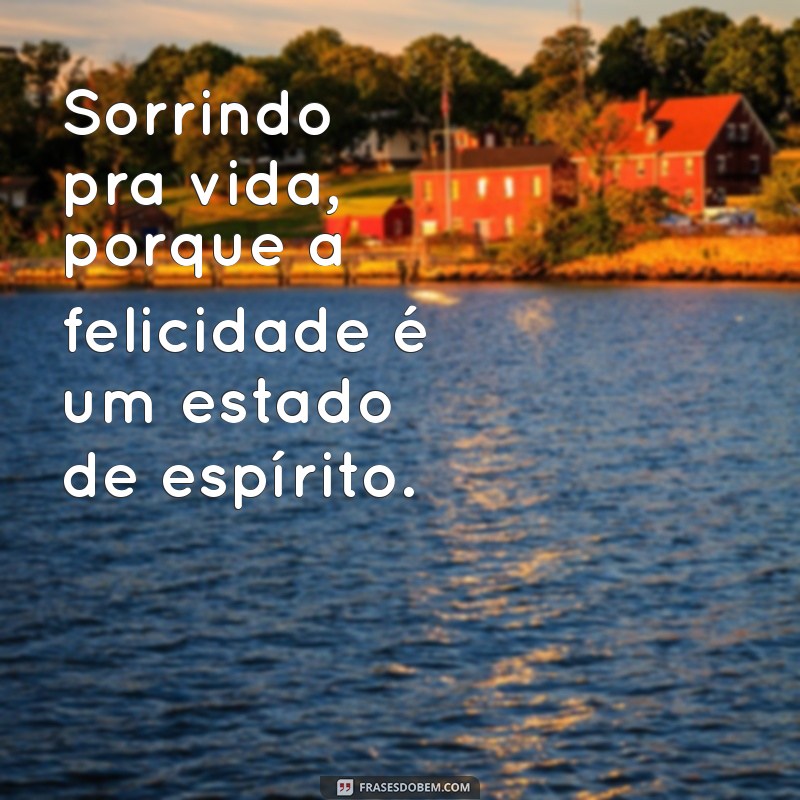 Sorrindo pra vida, porque a felicidade é um estado de espírito.

FRASESDOBEM.COM